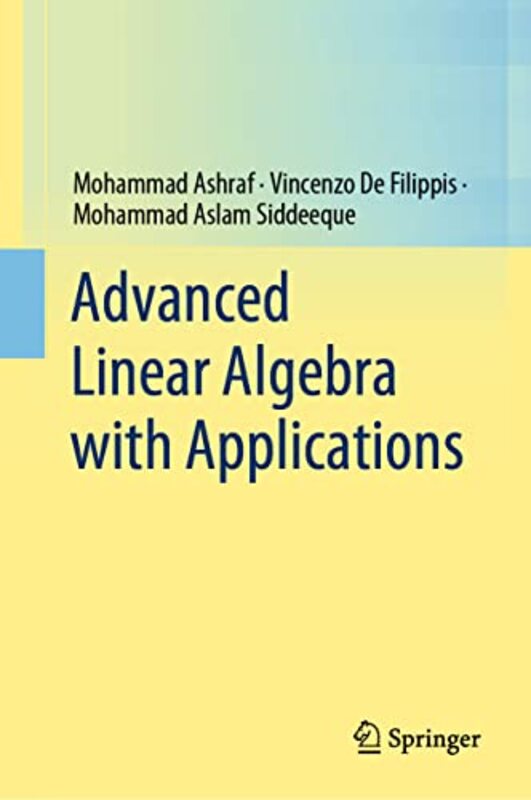 Mohammad Ashraf · Vincenzo De Filippis · Mohammad Aslam Siddeeque

Advanced Linear Algebra with Applications

Springer